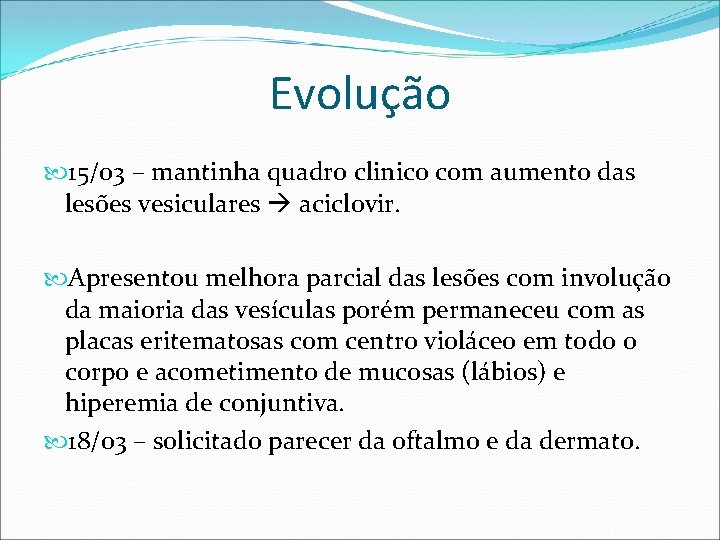 Evolução

15/03 – mantinha quadro clinico com aumento das lesões vesiculares → aciclovir.

Apresentou melhora parcial das lesões com involução da maioria das vesículas porém permaneceu com as placas eritematosas com centro violáceo em todo o corpo e acometimento de mucosas (lábios) e hiperemia de conjuntiva.

18/03 – solicitado parecer da oftalmo e da dermato.